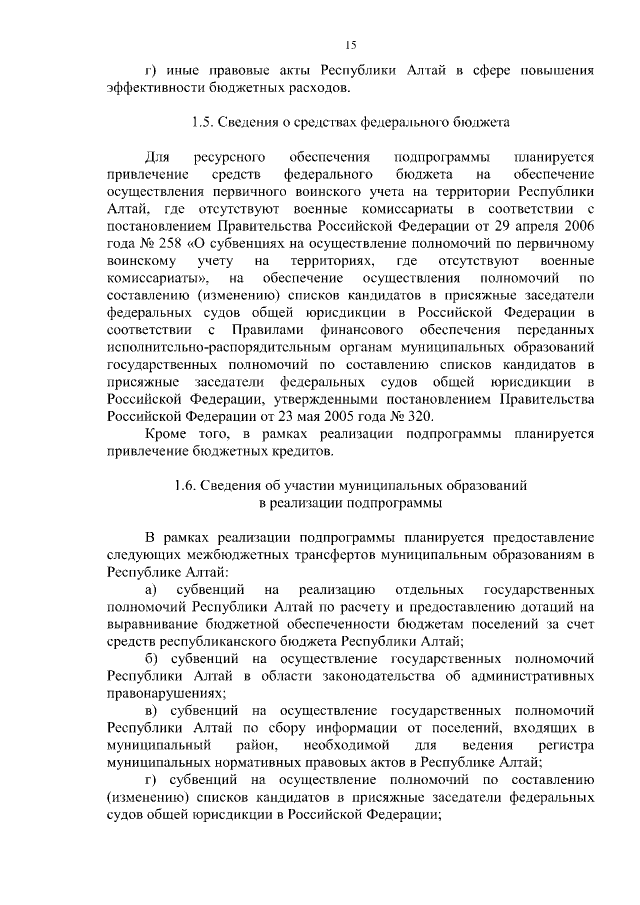 15

г) иные правовые акты Республики Алтай в сфере повышения эффективности бюджетных расходов.

1.5. Сведения о средствах федерального бюджета

Для ресурсного обеспечения подпрограммы планируется привлечение средств федерального бюджета на обеспечение осуществления первичного воинского учета на территории Республики Алтай, где отсутствуют военные комиссариаты в соответствии с постановлением Правительства Российской Федерации от 29 апреля 2006 года № 258 «О субвенциях на осуществление полномочий по первичному воинскому учету на территориях, где отсутствуют военные комиссариаты», на обеспечение осуществления полномочий по составлению (изменению) списков кандидатов в присяжные заседатели федеральных судов общей юрисдикции в Российской Федерации в соответствии с Правилами финансового обеспечения переданных исполнительно-распорядительным органам муниципальных образований государственных полномочий по составлению списков кандидатов в присяжные заседатели федеральных судов общей юрисдикции в Российской Федерации, утвержденными постановлением Правительства Российской Федерации от 23 мая 2005 года № 320.

Кроме того, в рамках реализации подпрограммы планируется привлечение бюджетных кредитов.

1.6. Сведения об участии муниципальных образований в реализации подпрограммы

В рамках реализации подпрограммы планируется предоставление следующих межбюджетных трансфертов муниципальным образованиям в Республике Алтай:

а) субвенций на реализацию отдельных государственных полномочий Республики Алтай по расчету и предоставлению дотаций на выравнивание бюджетной обеспеченности бюджетам поселений за счет средств республиканского бюджета Республики Алтай;

б) субвенций на осуществление государственных полномочий Республики Алтай в области законодательства об административных правонарушениях;

в) субвенций на осуществление государственных полномочий Республики Алтай по сбору информации от поселений, входящих в муниципальный район, необходимой для ведения регистра муниципальных нормативных правовых актов в Республике Алтай;

г) субвенций на осуществление полномочий по составлению (изменению) списков кандидатов в присяжные заседатели федеральных судов общей юрисдикции в Российской Федерации;